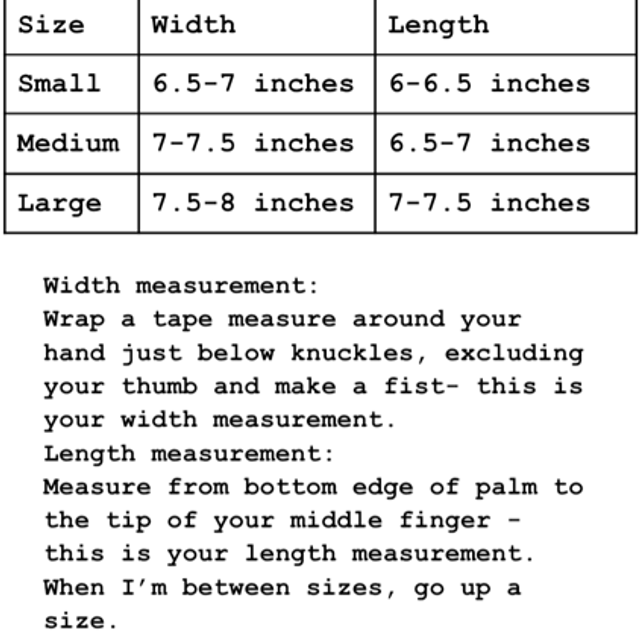 | Size | Width | Length |
|---|---|---|
| Small | 6.5-7 inches | 6-6.5 inches |
| Medium | 7-7.5 inches | 6.5-7 inches |
| Large | 7.5-8 inches | 7-7.5 inches |

Width measurement:
Wrap a tape measure around your hand just below knuckles, excluding your thumb and make a fist- this is your width measurement.
Length measurement:
Measure from bottom edge of palm to the tip of your middle finger - this is your length measurement.
When I'm between sizes, go up a size.